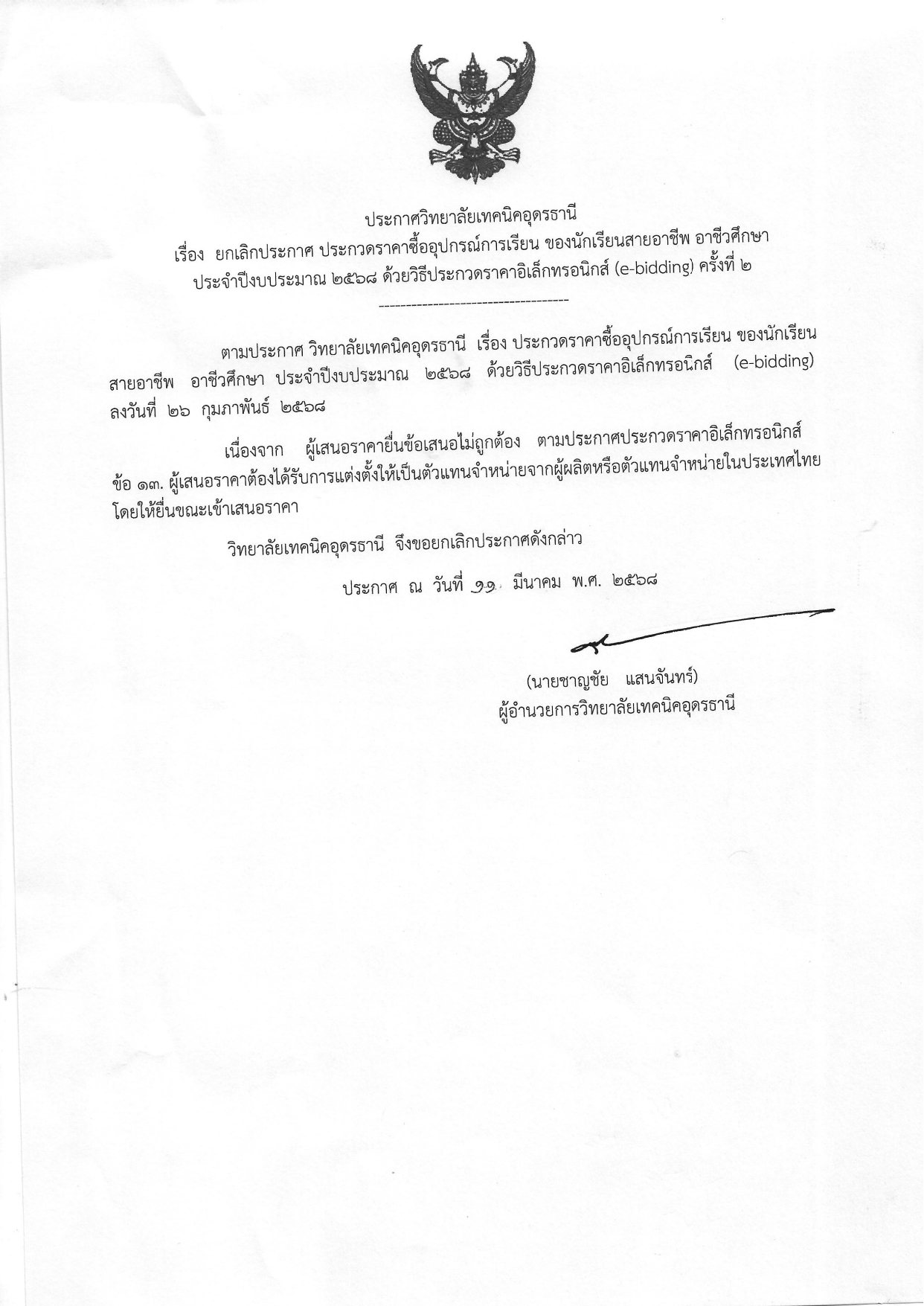 ประกาศวิทยาลัยเทคนิคอุดรธานี
เรื่อง ยกเลิกประกาศ ประกวดราคาซื้ออุปกรณ์การเรียน ของนักเรียนสายอาชีพ อาชีวศึกษา ประจำปีงบประมาณ ๒๕๖๘ ด้วยวิธีประกวดราคาอิเล็กทรอนิกส์ (e-bidding) ครั้งที่ ๒

------------------------------------

ตามประกาศ วิทยาลัยเทคนิคอุดรธานี เรื่อง ประกวดราคาซื้ออุปกรณ์การเรียน ของนักเรียนสายอาชีพ อาชีวศึกษา ประจำปีงบประมาณ ๒๕๖๘ ด้วยวิธีประกวดราคาอิเล็กทรอนิกส์ (e-bidding) ลงวันที่ ๒๖ กุมภาพันธ์ ๒๕๖๘

เนื่องจาก ผู้เสนอราคายื่นข้อเสนอไม่ถูกต้อง ตามประกาศประกวดราคาอิเล็กทรอนิกส์ ข้อ ๑๓. ผู้เสนอราคาต้องได้รับการแต่งตั้งให้เป็นตัวแทนจำหน่ายจากผู้ผลิตหรือตัวแทนจำหน่ายในประเทศไทย โดยให้ยื่นขณะเข้าเสนอราคา

วิทยาลัยเทคนิคอุดรธานี จึงขอยกเลิกประกาศดังกล่าว

ประกาศ ณ วันที่ ๑๑ มีนาคม พ.ศ. ๒๕๖๘

(นายชาญชัย แสนจันทร์)
ผู้อำนวยการวิทยาลัยเทคนิคอุดรธานี